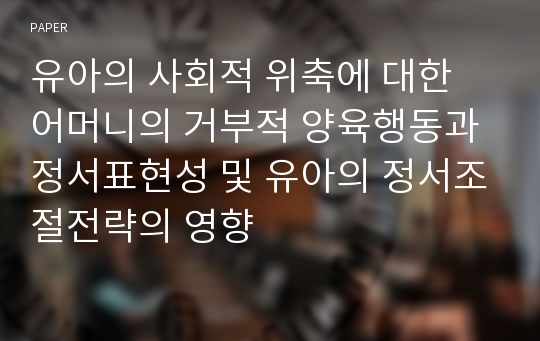 PAPER

유아의 사회적 위축에 대한 어머니의 거부적 양육행동과 정서표현성 및 유아의 정서조절전략의 영향